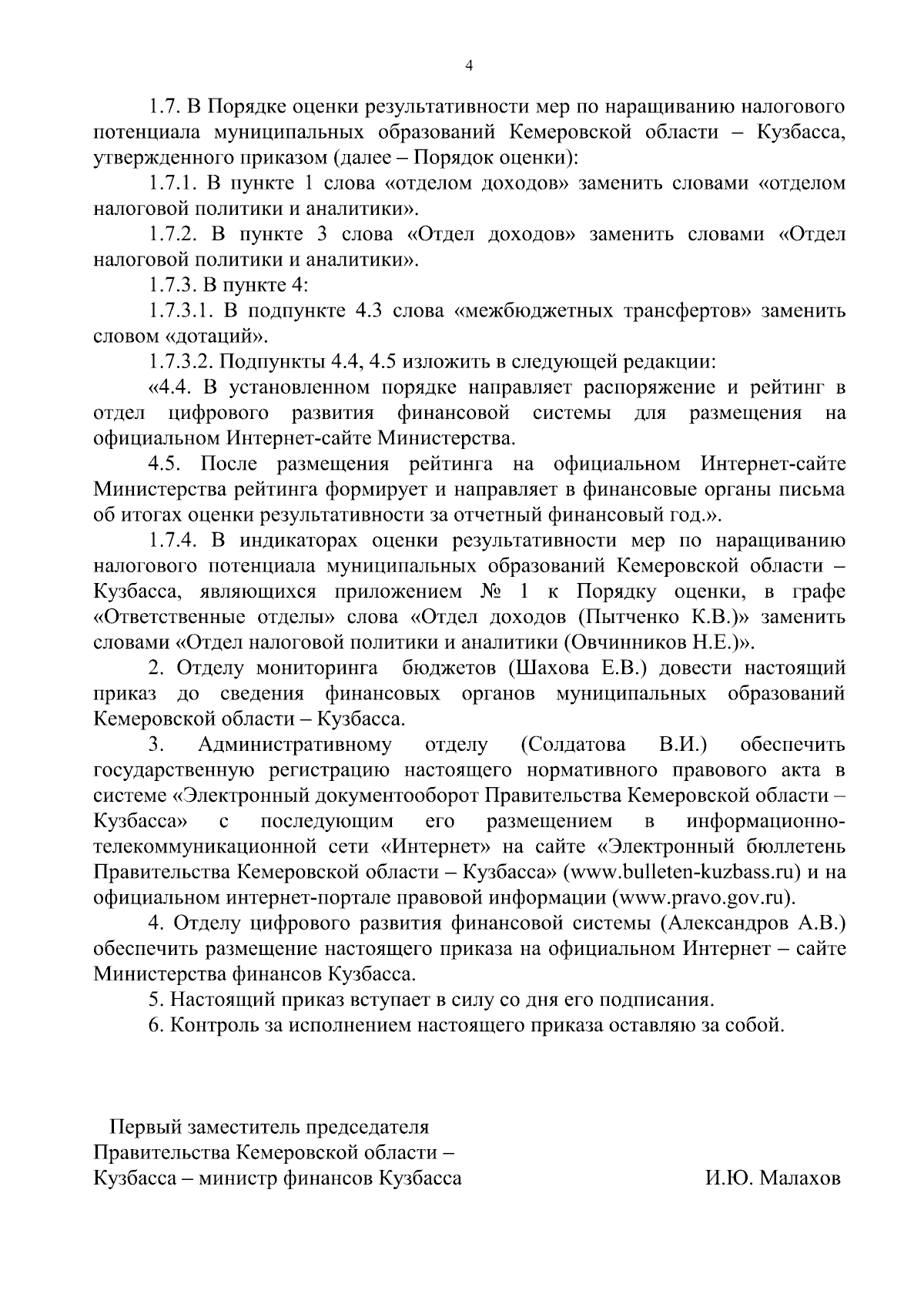 4

1.7. В Порядке оценки результативности мер по наращиванию налогового потенциала муниципальных образований Кемеровской области – Кузбасса, утвержденного приказом (далее – Порядок оценки):

1.7.1. В пункте 1 слова «отделом доходов» заменить словами «отделом налоговой политики и аналитики».

1.7.2. В пункте 3 слова «Отдел доходов» заменить словами «Отдел налоговой политики и аналитики».

1.7.3. В пункте 4:

1.7.3.1. В подпункте 4.3 слова «межбюджетных трансфертов» заменить словом «дотаций».

1.7.3.2. Подпункты 4.4, 4.5 изложить в следующей редакции:

«4.4. В установленном порядке направляет распоряжение и рейтинг в отдел цифрового развития финансовой системы для размещения на официальном Интернет-сайте Министерства.

4.5. После размещения рейтинга на официальном Интернет-сайте Министерства рейтинга формирует и направляет в финансовые органы письма об итогах оценки результативности за отчетный финансовый год.».

1.7.4. В индикаторах оценки результативности мер по наращиванию налогового потенциала муниципальных образований Кемеровской области – Кузбасса, являющихся приложением № 1 к Порядку оценки, в графе «Ответственные отделы» слова «Отдел доходов (Пытченко К.В.)» заменить словами «Отдел налоговой политики и аналитики (Овчинников Н.Е.)».

2. Отделу мониторинга бюджетов (Шахова Е.В.) довести настоящий приказ до сведения финансовых органов муниципальных образований Кемеровской области – Кузбасса.

3. Административному отделу (Солдатова В.И.) обеспечить государственную регистрацию настоящего нормативного правового акта в системе «Электронный документооборот Правительства Кемеровской области – Кузбасса» с последующим его размещением в информационно-телекоммуникационной сети «Интернет» на сайте «Электронный бюллетень Правительства Кемеровской области – Кузбасса» (www.bulleten-kuzbass.ru) и на официальном интернет-портале правовой информации (www.pravo.gov.ru).

4. Отделу цифрового развития финансовой системы (Александров А.В.) обеспечить размещение настоящего приказа на официальном Интернет – сайте Министерства финансов Кузбасса.

5. Настоящий приказ вступает в силу со дня его подписания.

6. Контроль за исполнением настоящего приказа оставляю за собой.

Первый заместитель председателя Правительства Кемеровской области – Кузбасса – министр финансов Кузбасса

И.Ю. Малахов